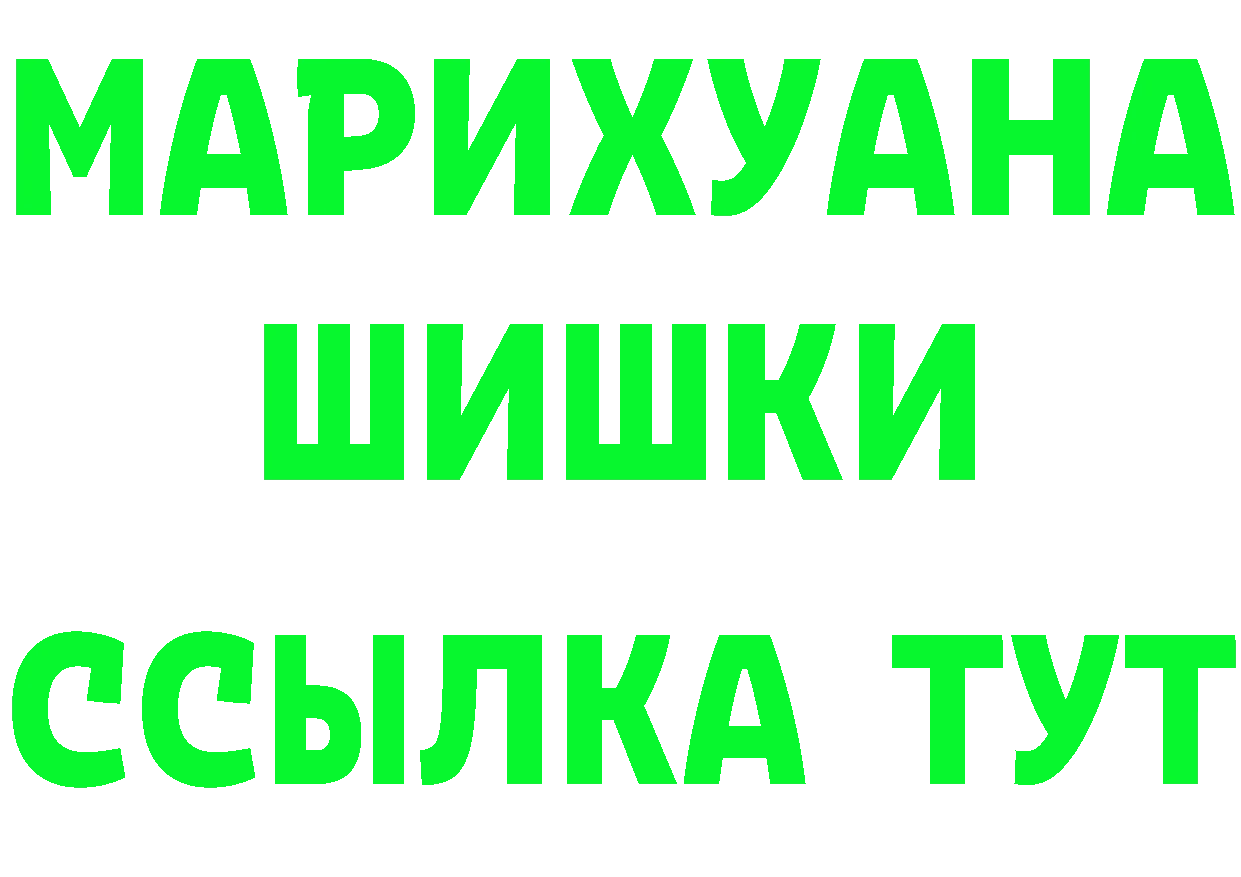 МАРИХУАНА
ШИШКИ
ССЫЛКА ТУТ